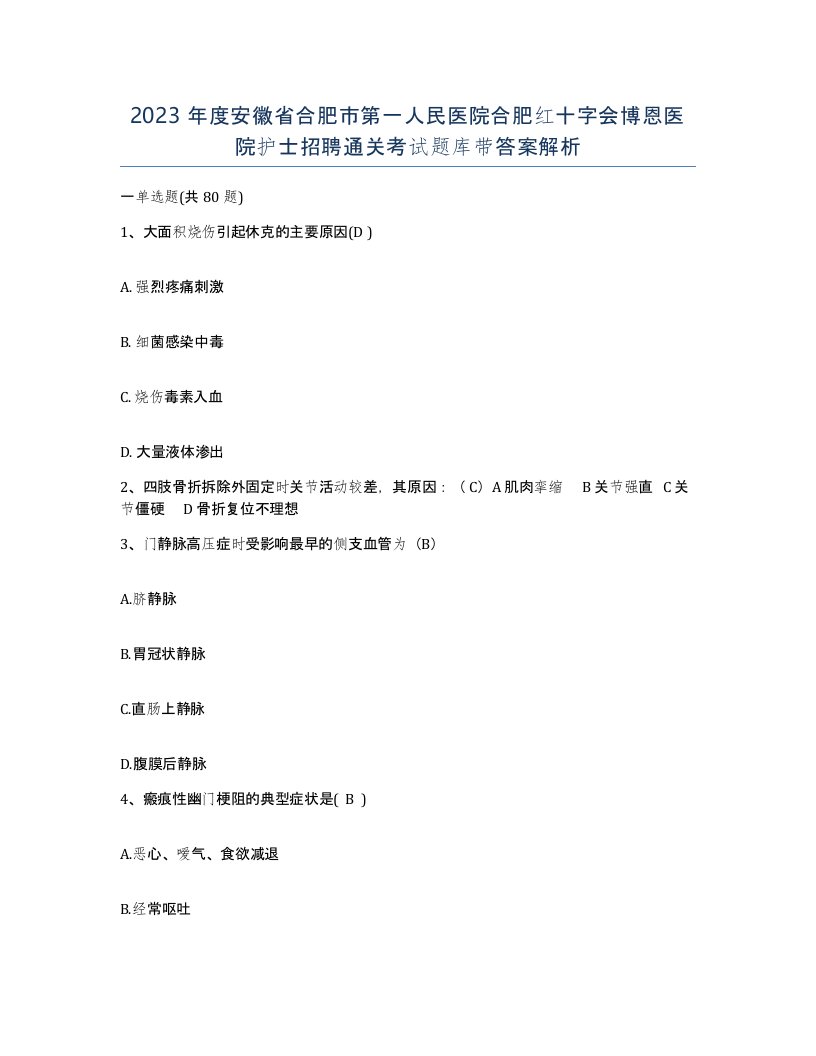 2023 年度安徽省合肥市第一人民医院合肥红十字会博恩医院护士招聘通关考试题库带答案解析

一单选题(共 80 题)

1、大面积烧伤引起休克的主要原因(D )

A. 强烈疼痛刺激

B. 细菌感染中毒

C. 烧伤毒素入血

D. 大量液体渗出

2、四肢骨折拆除外固定时关节活动较差，其原因：（C）A 肌肉挛缩　B 关节强直　C 关节僵硬　D 骨折复位不理想

3、门静脉高压症时受影响最早的侧支血管为（B）

A.脐静脉

B.胃冠状静脉

C.直肠上静脉

D.腹膜后静脉

4、瘢痕性幽门梗阻的典型症状是( B )

A.恶心、嗳气、食欲减退

B.经常呕吐